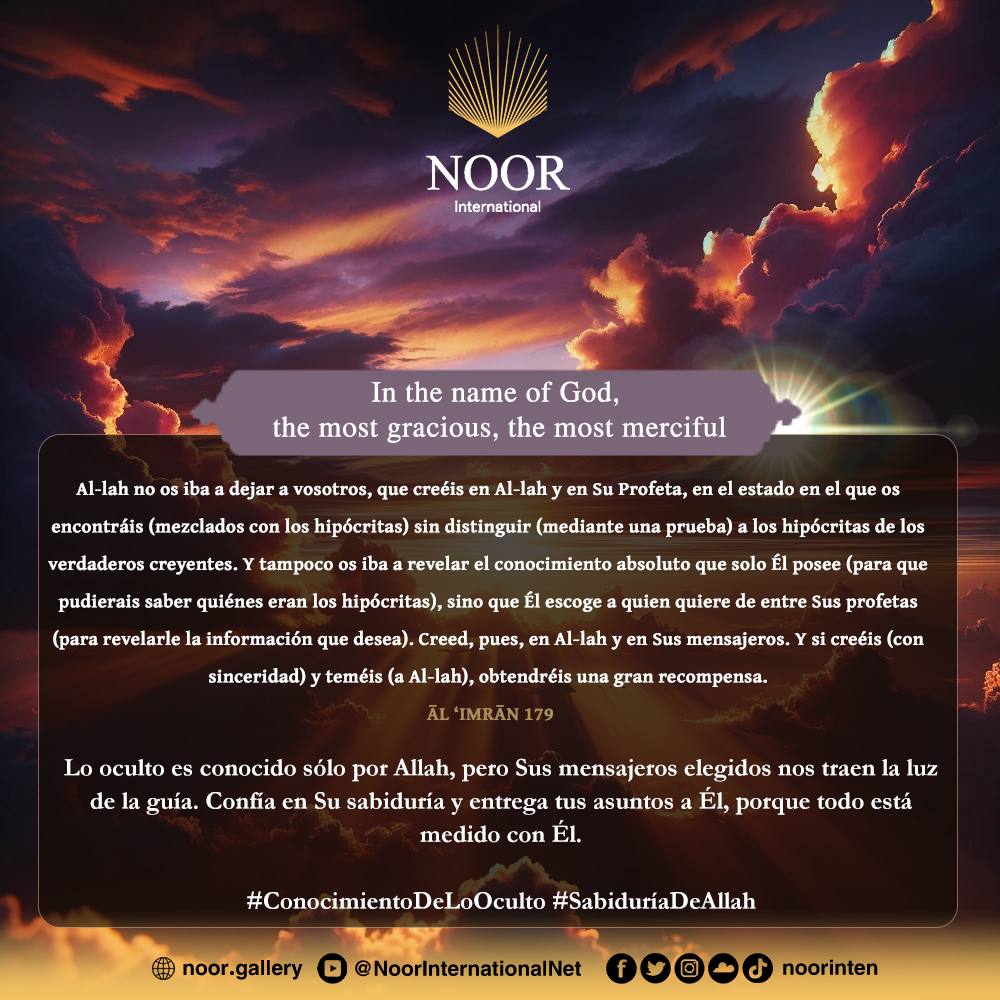 NOOR
International

In the name of God,
the most gracious, the most merciful

Al-lah no os iba a dejar a vosotros, que creéis en Al-lah y en Su Profeta, en el estado en el que os encontráis (mezclados con los hipócritas) sin distinguir (mediante una prueba) a los hipócritas de los verdaderos creyentes. Y tampoco os iba a revelar el conocimiento absoluto que solo Él posee (para que pudierais saber quiénes eran los hipócritas), sino que Él escoge a quien quiere de entre Sus profetas (para revelarle la información que desea). Creed, pues, en Al-lah y en Sus mensajeros. Y si creéis (con sinceridad) y teméis (a Al-lah), obtendréis una gran recompensa.

ĀL 'IMRĀN 179

Lo oculto es conocido sólo por Allah, pero Sus mensajeros elegidos nos traen la luz de la guía. Confía en Su sabiduría y entrega tus asuntos a Él, porque todo está medido con Él.

#ConocimientoDeLoOculto #SabiduríaDeAllah

noor.gallery @NoorInternationalNet noorinten